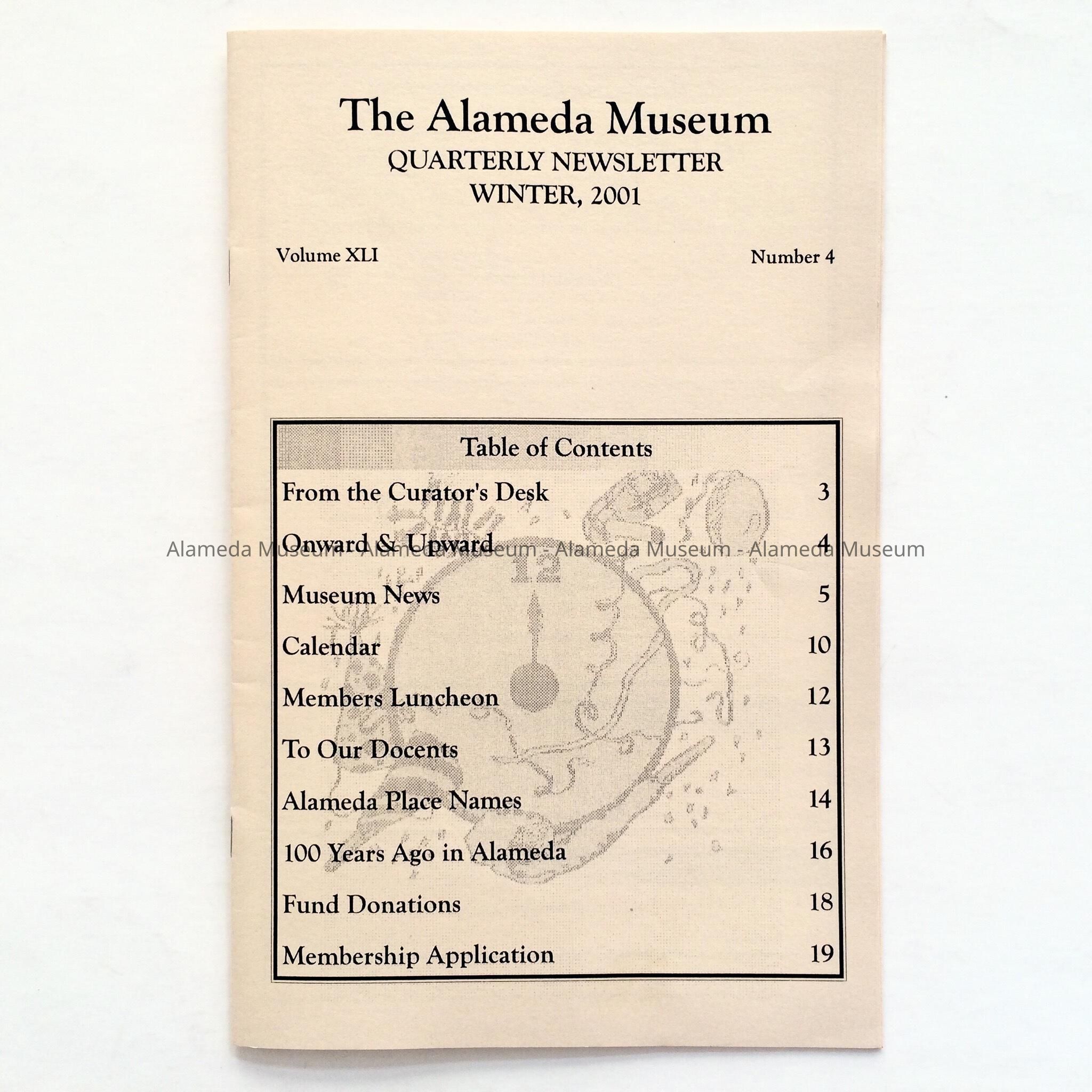 The Alameda Museum
QUARTERLY NEWSLETTER
WINTER, 2001

Volume XLI

Number 4

Table of Contents

| | |
|---|---|
| From the Curator's Desk | 3 |
| Onward & Upward | 4 |
| Museum News | 5 |
| Calendar | 10 |
| Members Luncheon | 12 |
| To Our Docents | 13 |
| Alameda Place Names | 14 |
| 100 Years Ago in Alameda | 16 |
| Fund Donations | 18 |
| Membership Application | 19 |

12

Alameda Museum - Alameda Museum - Alameda Museum - Alameda Museum